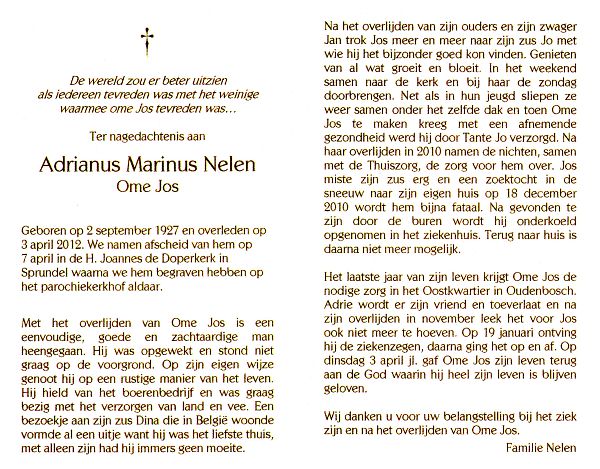 De wereld zou er beter uitzien als iedereen tevreden was met het weinige waarmee ome Jos tevreden was...

Ter nagedachtenis aan

Adrianus Marinus Nelen
Ome Jos

Geboren op 2 september 1927 en overleden op 3 april 2012. We namen afscheid van hem op 7 april in de H. Joannes de Doperkerk in Sprundel waarna we hem begraven hebben op het parochiekerkhof aldaar.

Met het overlijden van Ome Jos is een eenvoudige, goede en zachtaardige man heengegaan. Hij was opgewekt en stond niet graag op de voorgrond. Op zijn eigen wijze genoot hij op een rustige manier van het leven. Hij hield van het boerenbedrijf en was graag bezig met het verzorgen van land en vee. Een bezoekje aan zijn zus Dina die in België woonde vormde al een uitje want hij was het liefste thuis, met alleen zijn had hij immers geen moeite.

Na het overlijden van zijn ouders en zijn zwager Jan trok Jos meer en meer naar zijn zus Jo met wie hij het bijzonder goed kon vinden. Genieten van al wat groeit en bloeit. In het weekend samen naar de kerk en bij haar de zondag doorbrengen. Net als in hun jeugd sliepen ze weer samen onder het zelfde dak en toen Ome Jos te maken kreeg met een afnemende gezondheid werd hij door Tante Jo verzorgd. Na haar overlijden in 2010 namen de nichten, samen met de Thuiszorg, de zorg voor hem over. Jos miste zijn zus erg en een zoektocht in de sneeuw naar zijn eigen huis op 18 december 2010 wordt hem bijna fataal. Na gevonden te zijn door de buren wordt hij onderkoeld opgenomen in het ziekenhuis. Terug naar huis is daarna niet meer mogelijk.

Het laatste jaar van zijn leven krijgt Ome Jos de nodige zorg in het Oostkwartier in Oudenbosch. Adrie wordt er zijn vriend en toeverlaat en na zijn overlijden in november leek het voor Jos ook niet meer te hoeven. Op 19 januari ontving hij de ziekenzegen, daarna ging het op en af. Op dinsdag 3 april jl. gaf Ome Jos zijn leven terug aan de God waarin hij heel zijn leven is blijven geloven.

Wij danken u voor uw belangstelling bij het ziek zijn en na het overlijden van Ome Jos.

Familie Nelen